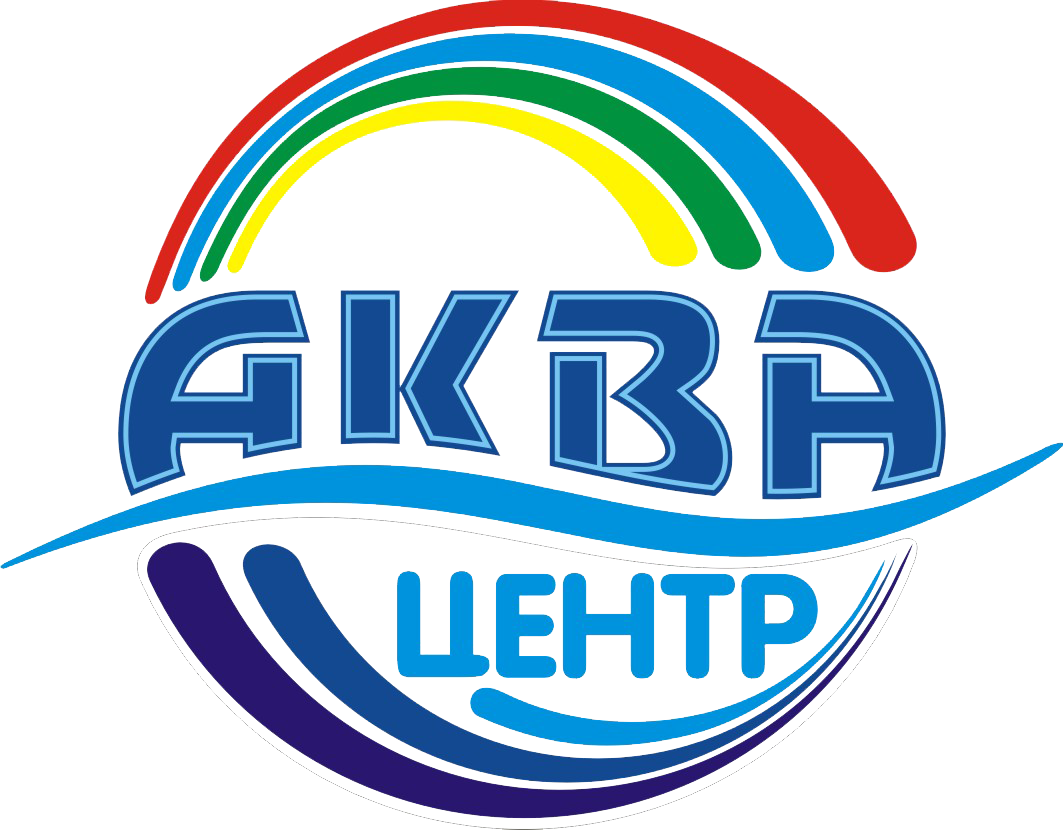 АКВА
ЦЕНТР